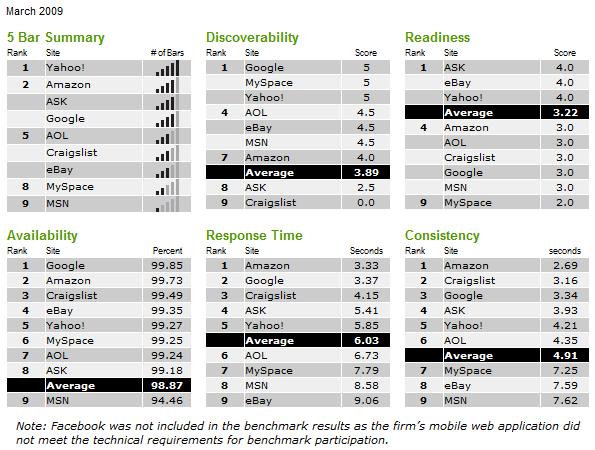 March 2009

5 Bar Summary

| Rank | Site | # of Bars |
|---|---|---|
| 1 | Yahoo! | |
| 2 | Amazon | |
| | ASK | |
| | Google | |
| 5 | AOL | |
| | Craigslist | |
| | eBay | |
| 8 | MySpace | |
| 9 | MSN | |

Discoverability

| Rank | Site | Score |
|---|---|---|
| 1 | Google | 5 |
| | MySpace | 5 |
| | Yahoo! | 5 |
| 4 | AOL | 4.5 |
| | eBay | 4.5 |
| | MSN | 4.5 |
| 7 | Amazon | 4.0 |
| | Average | 3.89 |
| 8 | ASK | 2.5 |
| 9 | Craigslist | 0.0 |

Readiness

| Rank | Site | Score |
|---|---|---|
| 1 | ASK | 4.0 |
| | eBay | 4.0 |
| | Yahoo! | 4.0 |
| | Average | 3.22 |
| 4 | Amazon | 3.0 |
| | AOL | 3.0 |
| | Craigslist | 3.0 |
| | Google | 3.0 |
| | MSN | 3.0 |
| 9 | MySpace | 2.0 |

Availability

| Rank | Site | Percent |
|---|---|---|
| 1 | Google | 99.85 |
| 2 | Amazon | 99.73 |
| 3 | Craigslist | 99.49 |
| 4 | eBay | 99.35 |
| 5 | Yahoo! | 99.27 |
| 6 | MySpace | 99.25 |
| 7 | AOL | 99.24 |
| 8 | ASK | 99.18 |
| | Average | 98.87 |
| 9 | MSN | 94.46 |

Response Time

| Rank | Site | Seconds |
|---|---|---|
| 1 | Amazon | 3.33 |
| 2 | Google | 3.37 |
| 3 | Craigslist | 4.15 |
| 4 | ASK | 5.41 |
| 5 | Yahoo! | 5.85 |
| | Average | 6.03 |
| 6 | AOL | 6.73 |
| 7 | MySpace | 7.79 |
| 8 | MSN | 8.58 |
| 9 | eBay | 9.06 |

Consistency

| Rank | Site | seconds |
|---|---|---|
| 1 | Amazon | 2.69 |
| 2 | Craigslist | 3.16 |
| 3 | Google | 3.34 |
| 4 | ASK | 3.93 |
| 5 | Yahoo! | 4.21 |
| 6 | AOL | 4.35 |
| | Average | 4.91 |
| 7 | MySpace | 7.25 |
| 8 | eBay | 7.59 |
| 9 | MSN | 7.62 |

Note: Facebook was not included in the benchmark results as the firm's mobile web application did not meet the technical requirements for benchmark participation.